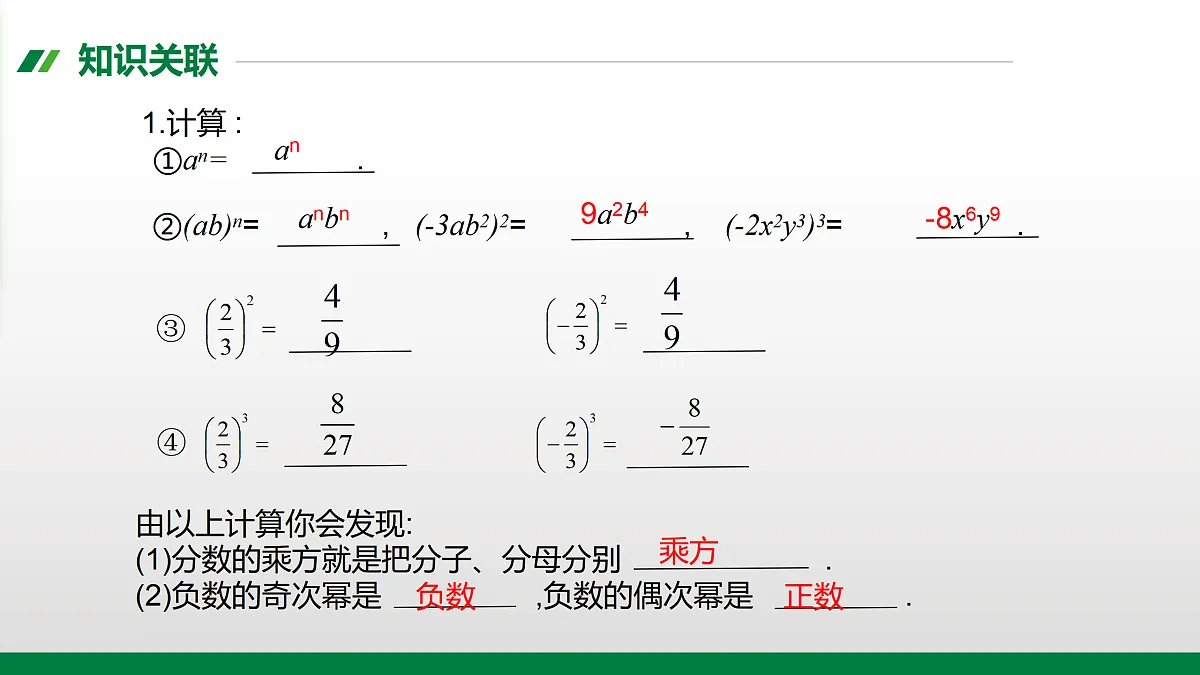 知识关联

1.计算：

①$a^n=$ $a^n$ .

②$(ab)^n=$ $a^nb^n$ , $(-3ab^2)^2=$ $9a^2b^4$ , $(-2x^2y^3)^3=$ $-8x^6y^9$ .

③ $\left(\frac{2}{3}\right)^2=$ $\frac{4}{9}$ $\left(-\frac{2}{3}\right)^2=$ $\frac{4}{9}$

④ $\left(\frac{2}{3}\right)^3=$ $\frac{8}{27}$ $\left(-\frac{2}{3}\right)^3=$ $-\frac{8}{27}$

由以上计算你会发现:
(1)分数的乘方就是把分子、分母分别 乘方 .
(2)负数的奇次幂是 负数 ,负数的偶次幂是 正数 .